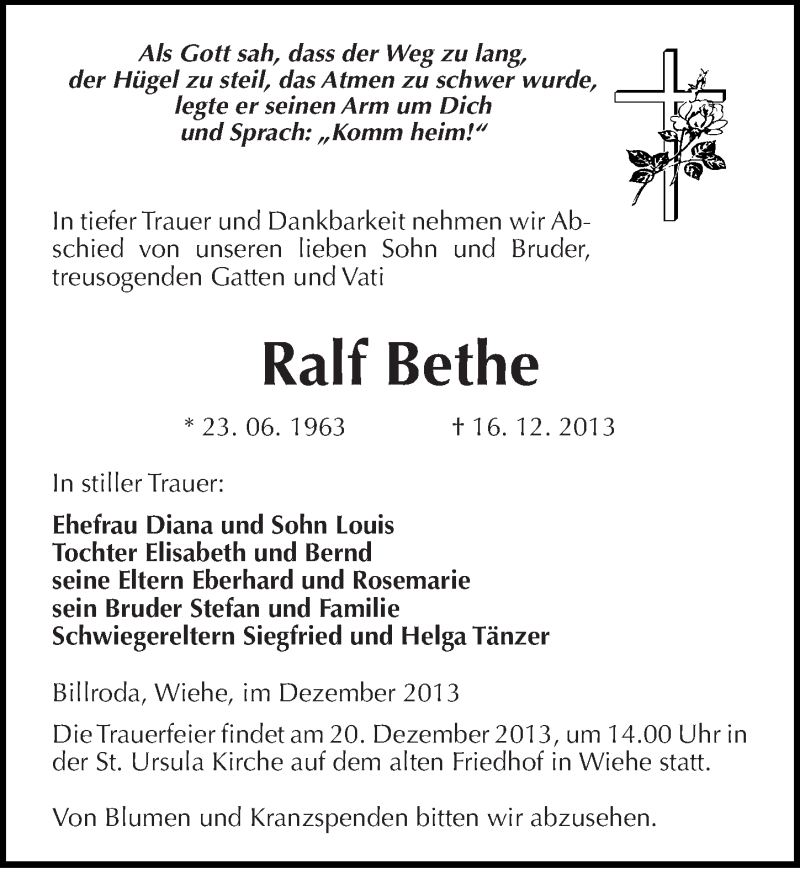 Als Gott sah, dass der Weg zu lang,
der Hügel zu steil, das Atmen zu schwer wurde,
legte er seinen Arm um Dich
und Sprach: „Komm heim!“

In tiefer Trauer und Dankbarkeit nehmen wir Abschied von unseren lieben Sohn und Bruder, treusogenden Gatten und Vati

Ralf Bethe

* 23. 06. 1963 † 16. 12. 2013

In stiller Trauer:

Ehefrau Diana und Sohn Louis
Tochter Elisabeth und Bernd
seine Eltern Eberhard und Rosemarie
sein Bruder Stefan und Familie
Schwiegereltern Siegfried und Helga Tänzer

Billroda, Wiehe, im Dezember 2013

Die Trauerfeier findet am 20. Dezember 2013, um 14.00 Uhr in der St. Ursula Kirche auf dem alten Friedhof in Wiehe statt.

Von Blumen und Kranzspenden bitten wir abzusehen.